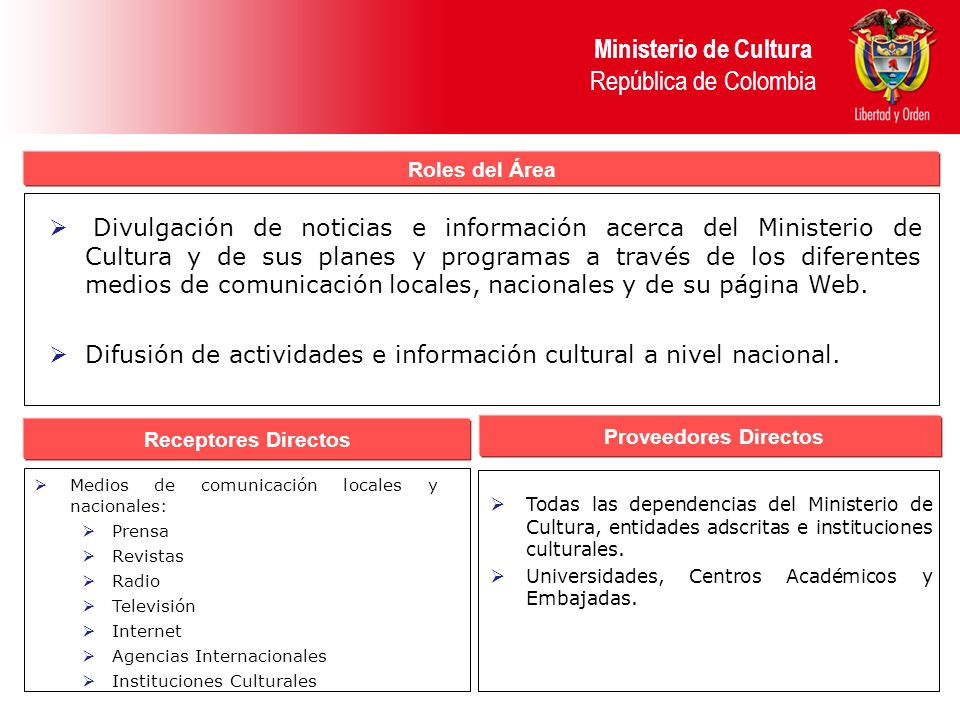 Ministerio de Cultura
República de Colombia

Libertad y Orden

Roles del Área

➢ Divulgación de noticias e información acerca del Ministerio de Cultura y de sus planes y programas a través de los diferentes medios de comunicación locales, nacionales y de su página Web.

➢ Difusión de actividades e información cultural a nivel nacional.

Receptores Directos

➢ Medios de comunicación locales y nacionales:
➢ Prensa
➢ Revistas
➢ Radio
➢ Televisión
➢ Internet
➢ Agencias Internacionales
➢ Instituciones Culturales

Proveedores Directos

➢ Todas las dependencias del Ministerio de Cultura, entidades adscritas e instituciones culturales.
➢ Universidades, Centros Académicos y Embajadas.